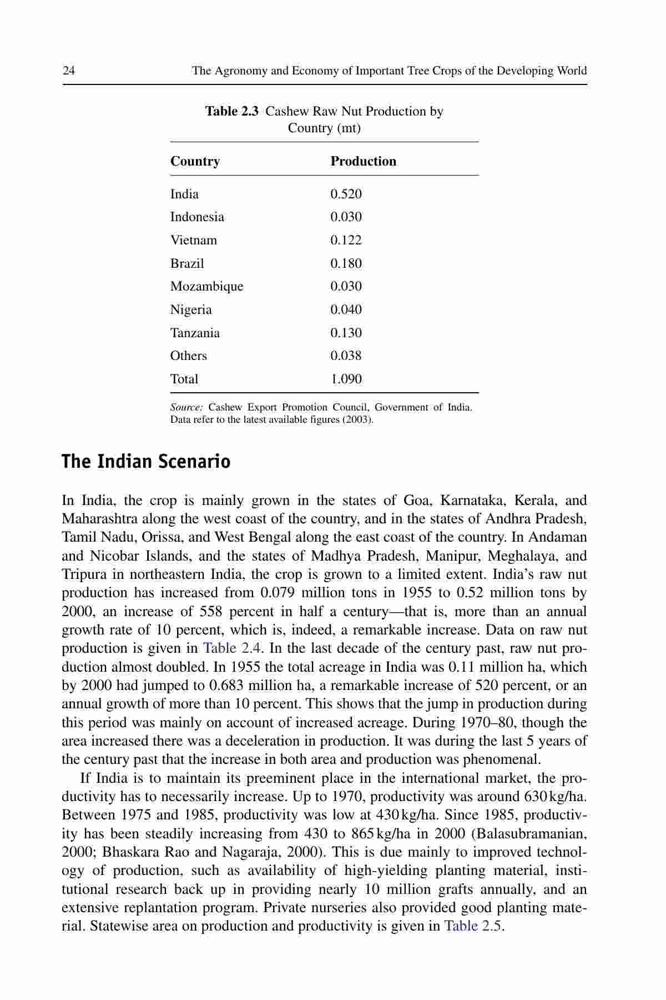 24 The Agronomy and Economy of Important Tree Crops of the Developing World

Table 2.3 Cashew Raw Nut Production by Country (mt)

| Country | Production |
|---|---|
| India | 0.520 |
| Indonesia | 0.030 |
| Vietnam | 0.122 |
| Brazil | 0.180 |
| Mozambique | 0.030 |
| Nigeria | 0.040 |
| Tanzania | 0.130 |
| Others | 0.038 |
| Total | 1.090 |

Source: Cashew Export Promotion Council, Government of India. Data refer to the latest available figures (2003).

The Indian Scenario

In India, the crop is mainly grown in the states of Goa, Karnataka, Kerala, and Maharashtra along the west coast of the country, and in the states of Andhra Pradesh, Tamil Nadu, Orissa, and West Bengal along the east coast of the country. In Andaman and Nicobar Islands, and the states of Madhya Pradesh, Manipur, Meghalaya, and Tripura in northeastern India, the crop is grown to a limited extent. India's raw nut production has increased from 0.079 million tons in 1955 to 0.52 million tons by 2000, an increase of 558 percent in half a century—that is, more than an annual growth rate of 10 percent, which is, indeed, a remarkable increase. Data on raw nut production is given in Table 2.4. In the last decade of the century past, raw nut production almost doubled. In 1955 the total acreage in India was 0.11 million ha, which by 2000 had jumped to 0.683 million ha, a remarkable increase of 520 percent, or an annual growth of more than 10 percent. This shows that the jump in production during this period was mainly on account of increased acreage. During 1970–80, though the area increased there was a deceleration in production. It was during the last 5 years of the century past that the increase in both area and production was phenomenal.

If India is to maintain its preeminent place in the international market, the productivity has to necessarily increase. Up to 1970, productivity was around 630 kg/ha. Between 1975 and 1985, productivity was low at 430 kg/ha. Since 1985, productivity has been steadily increasing from 430 to 865 kg/ha in 2000 (Balasubramanian, 2000; Bhaskara Rao and Nagaraja, 2000). This is due mainly to improved technology of production, such as availability of high-yielding planting material, institutional research back up in providing nearly 10 million grafts annually, and an extensive replantation program. Private nurseries also provided good planting material. Statewise area on production and productivity is given in Table 2.5.